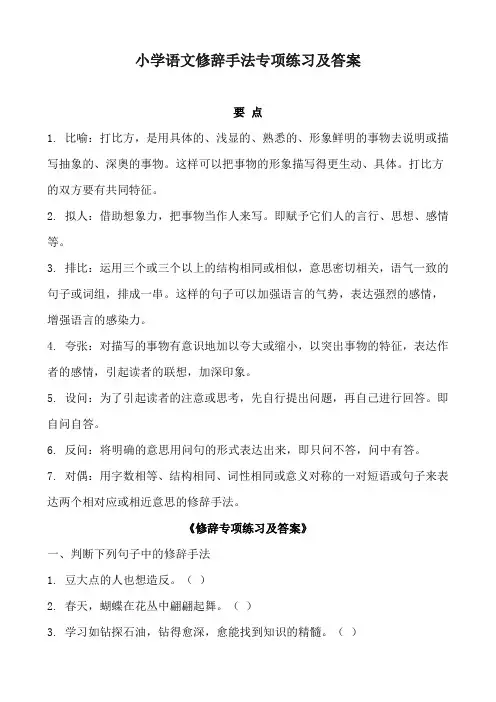 小学语文修辞手法专项练习及答案

要 点

1. 比喻：打比方，是用具体的、浅显的、熟悉的、形象鲜明的事物去说明或描写抽象的、深奥的事物。这样可以把事物的形象描写得更生动、具体。打比方的双方要有共同特征。

2. 拟人：借助想象力，把事物当作人来写。即赋予它们人的言行、思想、感情等。

3. 排比：运用三个或三个以上的结构相同或相似，意思密切相关，语气一致的句子或词组，排成一串。这样的句子可以加强语言的气势，表达强烈的感情，增强语言的感染力。

4. 夸张：对描写的事物有意识地加以夸大或缩小，以突出事物的特征，表达作者的感情，引起读者的联想，加深印象。

5. 设问：为了引起读者的注意或思考，先自行提出问题，再自己进行回答。即自问自答。

6. 反问：将明确的意思用问句的形式表达出来，即只问不答，问中有答。

7. 对偶：用字数相等、结构相同、词性相同或意义对称的一对短语或句子来表达两个相对应或相近意思的修辞手法。

《修辞专项练习及答案》

一、判断下列句子中的修辞手法

1. 豆大点的人也想造反。（ ）

2. 春天，蝴蝶在花丛中翩翩起舞。（ ）

3. 学习如钻探石油，钻得愈深，愈能找到知识的精髓。（ ）